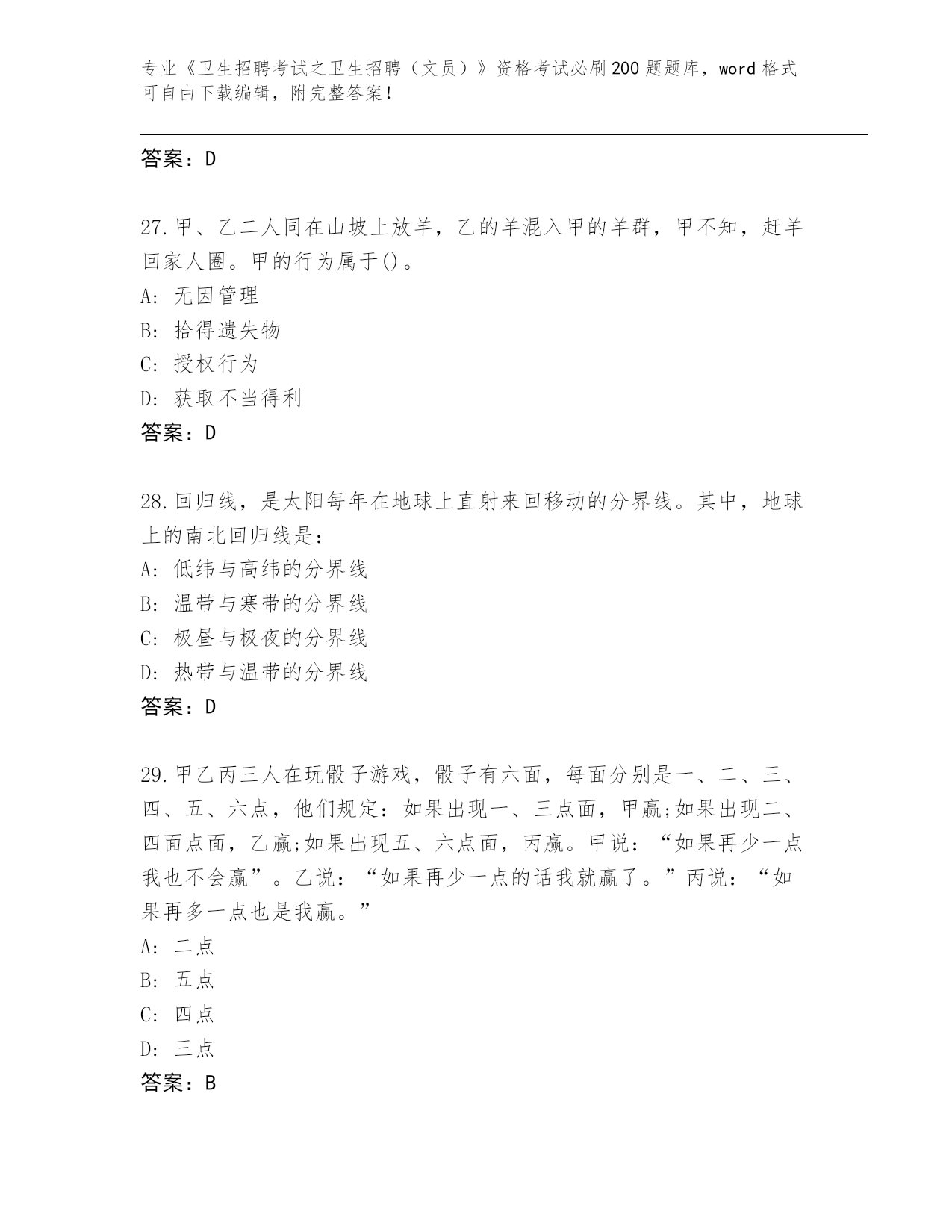 专业《卫生招聘考试之卫生招聘（文员）》资格考试必刷200题题库，word格式可自由下载编辑，附完整答案！

答案：D

27.甲、乙二人同在山坡上放羊，乙的羊混入甲的羊群，甲不知，赶羊回家人圈。甲的行为属于()。
A: 无因管理
B: 拾得遗失物
C: 授权行为
D: 获取不当得利
答案：D

28.回归线，是太阳每年在地球上直射来回移动的分界线。其中，地球上的南北回归线是：
A: 低纬与高纬的分界线
B: 温带与寒带的分界线
C: 极昼与极夜的分界线
D: 热带与温带的分界线
答案：D

29.甲乙丙三人在玩骰子游戏，骰子有六面，每面分别是一、二、三、四、五、六点，他们规定：如果出现一、三点面，甲赢;如果出现二、四面点面，乙赢;如果出现五、六点面，丙赢。甲说：“如果再少一点我也不会赢”。乙说：“如果再少一点的话我就赢了。”丙说：“如果再多一点也是我赢。”
A: 二点
B: 五点
C: 四点
D: 三点
答案：B